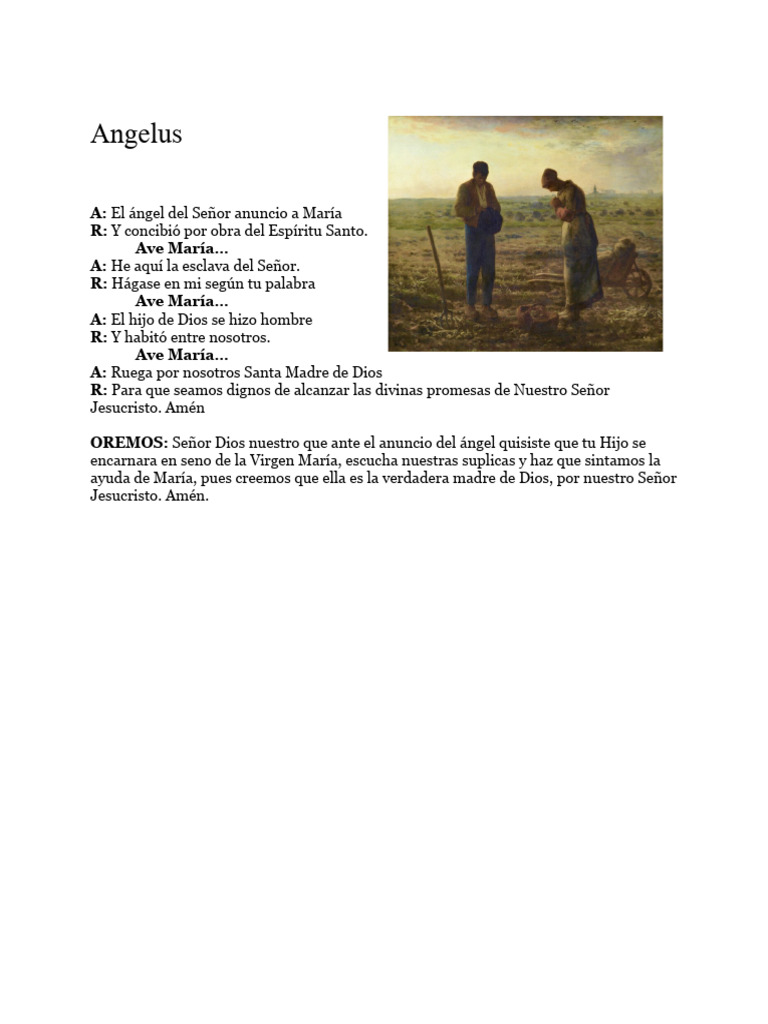 Angelus

A: El ángel del Señor anuncio a María
R: Y concibió por obra del Espíritu Santo.
Ave María...
A: He aquí la esclava del Señor.
R: Hágase en mi según tu palabra
Ave María...
A: El hijo de Dios se hizo hombre
R: Y habitó entre nosotros.
Ave María...
A: Ruega por nosotros Santa Madre de Dios
R: Para que seamos dignos de alcanzar las divinas promesas de Nuestro Señor Jesucristo. Amén

OREMOS: Señor Dios nuestro que ante el anuncio del ángel quisiste que tu Hijo se encarnara en seno de la Virgen María, escucha nuestras suplicas y haz que sintamos la ayuda de María, pues creemos que ella es la verdadera madre de Dios, por nuestro Señor Jesucristo. Amén.